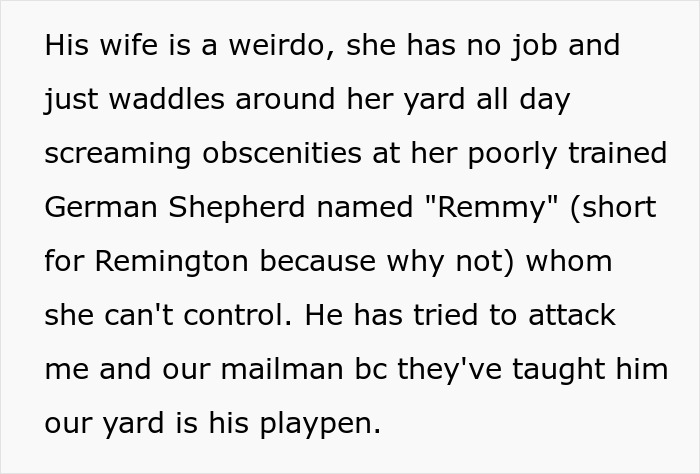 His wife is a weirdo, she has no job and just waddles around her yard all day screaming obscenities at her poorly trained German Shepherd named "Remmy" (short for Remington because why not) whom she can't control. He has tried to attack me and our mailman bc they've taught him our yard is his playpen.